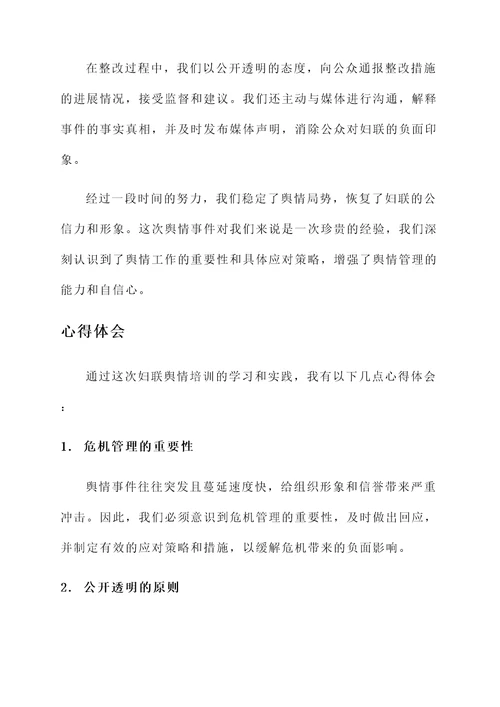 在整改过程中，我们以公开透明的态度，向公众通报整改措施的进展情况，接受监督和建议。我们还主动与媒体进行沟通，解释事件的事实真相，并及时发布媒体声明，消除公众对妇联的负面印象。

经过一段时间的努力，我们稳定了舆情局势，恢复了妇联的公信力和形象。这次舆情事件对我们来说是一次珍贵的经验，我们深刻认识到了舆情工作的重要性和具体应对策略，增强了舆情管理的能力和自信心。

心得体会

通过这次妇联舆情培训的学习和实践，我有以下几点心得体会：

1. 危机管理的重要性

舆情事件往往突发且蔓延速度快，给组织形象和信誉带来严重冲击。因此，我们必须意识到危机管理的重要性，及时做出回应，并制定有效的应对策略和措施，以缓解危机带来的负面影响。

2. 公开透明的原则